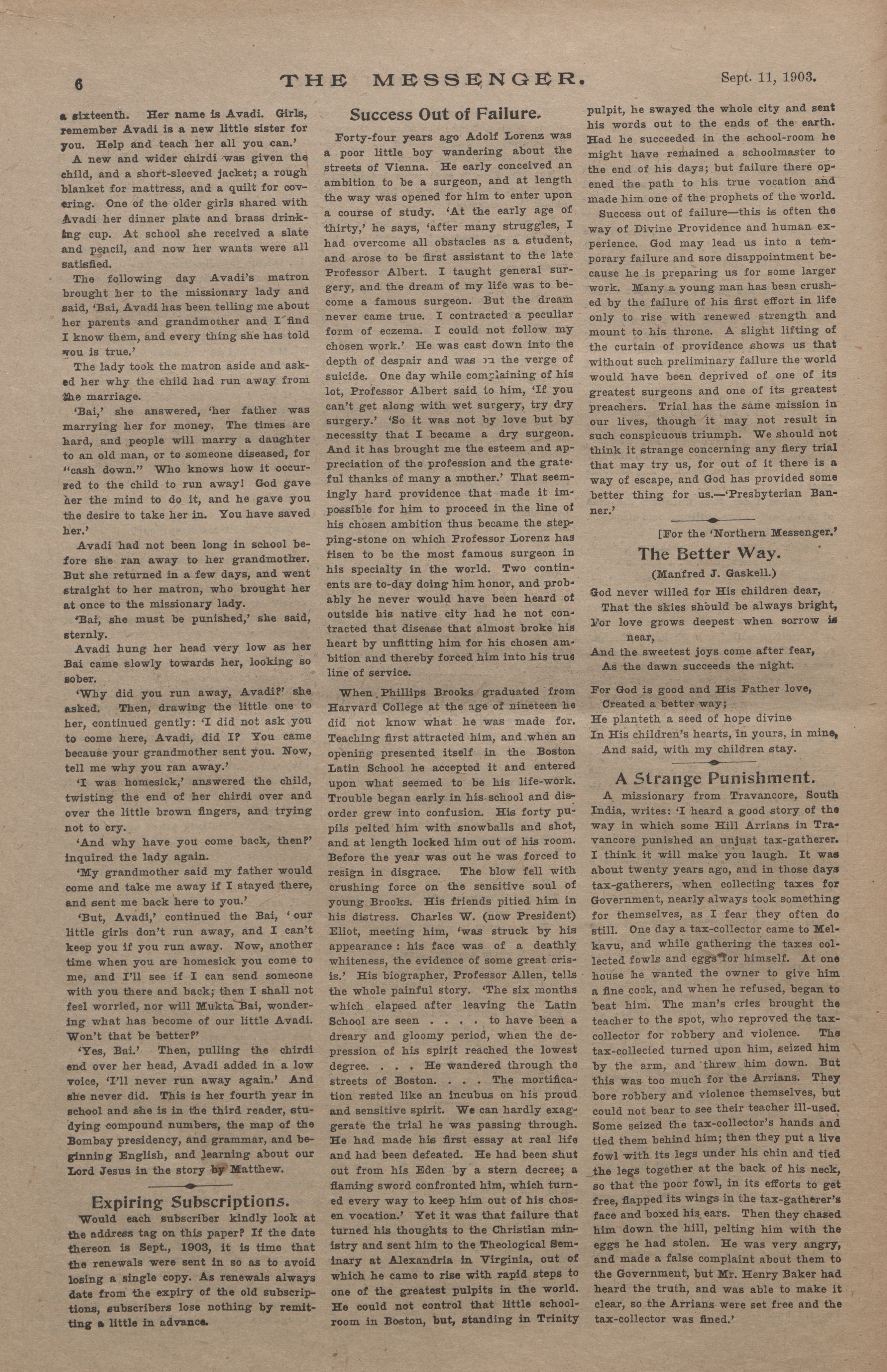 6 THE MESSENGER. Sept. 11, 1903.

a sixteenth. Her name is Avadi. Girls, remember Avadi is a new little sister for you. Help and teach her all you can.'

A new and wider chirdi was given the child, and a short-sleeved jacket; a rough blanket for mattress, and a quilt for covering. One of the older girls shared with Avadi her dinner plate and brass drinking cup. At school she received a slate and pencil, and now her wants were all satisfied.

The following day Avadi's matron brought her to the missionary lady and said, 'Bai, Avadi has been telling me about her parents and grandmother and I find I know them, and every thing she has told you is true.'

The lady took the matron aside and asked her why the child had run away from the marriage.

'Bai,' she answered, 'her father was marrying her for money. The times are hard, and people will marry a daughter to an old man, or to someone diseased, for "cash down." Who knows how it occurred to the child to run away! God gave her the mind to do it, and he gave you the desire to take her in. You have saved her.'

Avadi had not been long in school before she ran away to her grandmother. But she returned in a few days, and went straight to her matron, who brought her at once to the missionary lady.

'Bai, she must be punished,' she said, sternly.

Avadi hung her head very low as her Bai came slowly towards her, looking so sober.

'Why did you run away, Avadi?' she asked. Then, drawing the little one to her, continued gently: 'I did not ask you to come here, Avadi, did I? You came because your grandmother sent you. Now, tell me why you ran away.'

'I was homesick,' answered the child, twisting the end of her chirdi over and over the little brown fingers, and trying not to cry.

'And why have you come back, then?' inquired the lady again.

'My grandmother said my father would come and take me away if I stayed there, and sent me back here to you.'

'But, Avadi,' continued the Bai, 'our little girls don't run away, and I can't keep you if you run away. Now, another time when you are homesick you come to me, and I'll see if I can send someone with you there and back; then I shall not feel worried, nor will Mukta Bai, wondering what has become of our little Avadi. Won't that be better?'

'Yes, Bai.' Then, pulling the chirdi end over her head, Avadi added in a low voice, 'I'll never run away again.' And she never did. This is her fourth year in school and she is in the third reader, studying compound numbers, the map of the Bombay presidency, and grammar, and beginning English, and learning about our Lord Jesus in the story by Matthew.

Expiring Subscriptions.

Would each subscriber kindly look at the address tag on this paper? If the date thereon is Sept., 1903, it is time that the renewals were sent in so as to avoid losing a single copy. As renewals always date from the expiry of the old subscriptions, subscribers lose nothing by remitting a little in advance.

Success Out of Failure.

Forty-four years ago Adolf Lorenz was a poor little boy wandering about the streets of Vienna. He early conceived an ambition to be a surgeon, and at length the way was opened for him to enter upon a course of study. 'At the early age of thirty,' he says, 'after many struggles, I had overcome all obstacles as a student, and arose to be first assistant to the late Professor Albert. I taught general surgery, and the dream of my life was to become a famous surgeon. But the dream never came true. I contracted a peculiar form of eczema. I could not follow my chosen work.' He was cast down into the depth of despair and was on the verge of suicide. One day while complaining of his lot, Professor Albert said to him, 'If you can't get along with wet surgery, try dry surgery.' 'So it was not by love but by necessity that I became a dry surgeon. And it has brought me the esteem and appreciation of the profession and the grateful thanks of many a mother.' That seemingly hard providence that made it impossible for him to proceed in the line of his chosen ambition thus became the stepping-stone on which Professor Lorenz has risen to be the most famous surgeon in his specialty in the world. Two continents are to-day doing him honor, and probably he never would have been heard of outside his native city had he not contracted that disease that almost broke his heart by unfitting him for his chosen ambition and thereby forced him into his true line of service.

When Phillips Brooks graduated from Harvard College at the age of nineteen he did not know what he was made for. Teaching first attracted him, and when an opening presented itself in the Boston Latin School he accepted it and entered upon what seemed to be his life-work. Trouble began early in his school and disorder grew into confusion. His forty pupils pelted him with snowballs and shot, and at length locked him out of his room. Before the year was out he was forced to resign in disgrace. The blow fell with crushing force on the sensitive soul of young Brooks. His friends pitied him in his distress. Charles W. (now President) Eliot, meeting him, 'was struck by his appearance: his face was of a deathly whiteness, the evidence of some great crisis.' His biographer, Professor Allen, tells the whole painful story. 'The six months which elapsed after leaving the Latin School are seen . . . . to have been a dreary and gloomy period, when the depression of his spirit reached the lowest degree. . . . He wandered through the streets of Boston. . . . The mortification rested like an incubus on his proud and sensitive spirit. We can hardly exaggerate the trial he was passing through. He had made his first essay at real life and had been defeated. He had been shut out from his Eden by a stern decree; a flaming sword confronted him, which turned every way to keep him out of his chosen vocation.' Yet it was that failure that turned his thoughts to the Christian ministry and sent him to the Theological Seminary at Alexandria in Virginia, out of which he came to rise with rapid steps to one of the greatest pulpits in the world. He could not control that little schoolroom in Boston, but, standing in Trinity pulpit, he swayed the whole city and sent his words out to the ends of the earth. Had he succeeded in the school-room he might have remained a schoolmaster to the end of his days; but failure there opened the path to his true vocation and made him one of the prophets of the world.

Success out of failure—this is often the way of Divine Providence and human experience. God may lead us into a temporary failure and sore disappointment because he is preparing us for some larger work. Many a young man has been crushed by the failure of his first effort in life only to rise with renewed strength and mount to his throne. A slight lifting of the curtain of providence shows us that without such preliminary failure the world would have been deprived of one of its greatest surgeons and one of its greatest preachers. Trial has the same mission in our lives, though it may not result in such conspicuous triumph. We should not think it strange concerning any fiery trial that may try us, for out of it there is a way of escape, and God has provided some better thing for us.—'Presbyterian Banner.'

[For the 'Northern Messenger.'

The Better Way.

(Manfred J. Gaskell.)

God never willed for His children dear,
That the skies should be always bright,
For love grows deepest when sorrow is near,
And the sweetest joys come after fear,
As the dawn succeeds the night.

For God is good and His Father love,
Created a better way;
He planteth a seed of hope divine
In His children's hearts, in yours, in mine,
And said, with my children stay.

A Strange Punishment.

A missionary from Travancore, South India, writes: 'I heard a good story of the way in which some Hill Arrians in Travancore punished an unjust tax-gatherer. I think it will make you laugh. It was about twenty years ago, and in those days tax-gatherers, when collecting taxes for Government, nearly always took something for themselves, as I fear they often do still. One day a tax-collector came to Melkavu, and while gathering the taxes collected fowls and eggs for himself. At one house he wanted the owner to give him a fine cock, and when he refused, began to beat him. The man's cries brought the teacher to the spot, who reproved the tax-collector for robbery and violence. The tax-collected turned upon him, seized him by the arm, and threw him down. But this was too much for the Arrians. They bore robbery and violence themselves, but could not bear to see their teacher ill-used. Some seized the tax-collector's hands and tied them behind him; then they put a live fowl with its legs under his chin and tied the legs together at the back of his neck, so that the poor fowl, in its efforts to get free, flapped its wings in the tax-gatherer's face and boxed his ears. Then they chased him down the hill, pelting him with the eggs he had stolen. He was very angry, and made a false complaint about them to the Government, but Mr. Henry Baker had heard the truth, and was able to make it clear, so the Arrians were set free and the tax-collector was fined.'